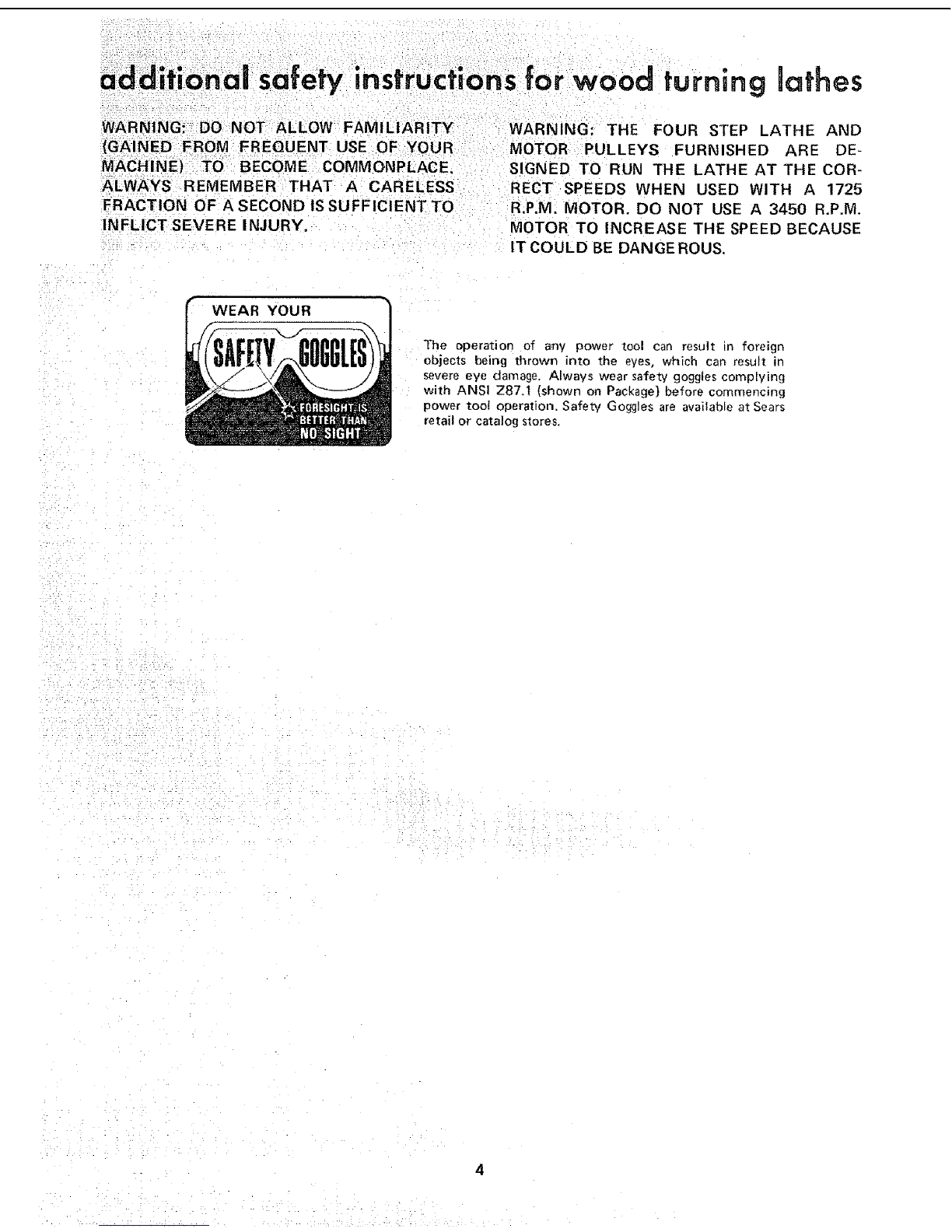 additional safety instructions for wood turning lathes

WARNING: DO NOT ALLOW FAMILIARITY (GAINED FROM FREQUENT USE OF YOUR MACHINE) TO BECOME COMMONPLACE. ALWAYS REMEMBER THAT A CARELESS FRACTION OF A SECOND IS SUFFICIENT TO INFLICT SEVERE INJURY.

WARNING: THE FOUR STEP LATHE AND MOTOR PULLEYS FURNISHED ARE DESIGNED TO RUN THE LATHE AT THE CORRECT SPEEDS WHEN USED WITH A 1725 R.P.M. MOTOR. DO NOT USE A 3450 R.P.M. MOTOR TO INCREASE THE SPEED BECAUSE IT COULD BE DANGEROUS.

WEAR YOUR
SAFETY GOGGLES
FORESIGHT IS BETTER THAN NO SIGHT

The operation of any power tool can result in foreign objects being thrown into the eyes, which can result in severe eye damage. Always wear safety goggles complying with ANSI Z87.1 (shown on Package) before commencing power tool operation. Safety Goggles are available at Sears retail or catalog stores.

4